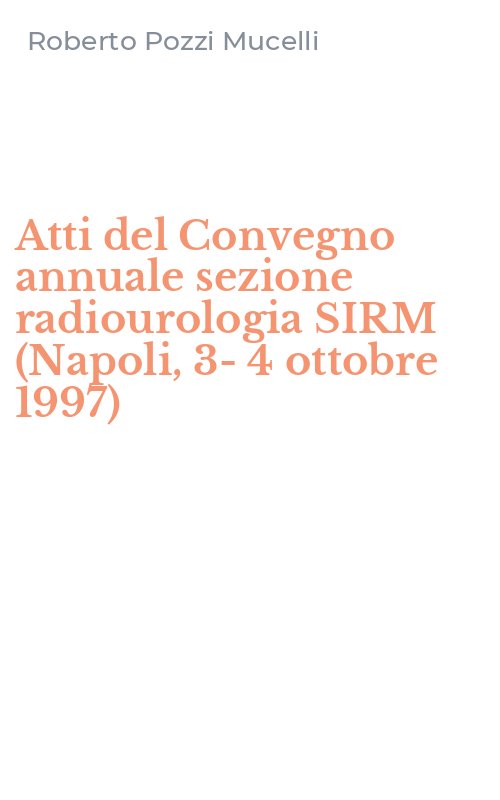 Roberto Pozzi Mucelli

Atti del Convegno annuale sezione radiourologia SIRM (Napoli, 3- 4 ottobre 1997)